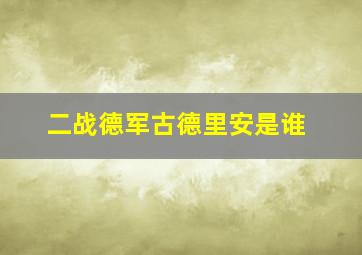 二战德军古德里安是谁